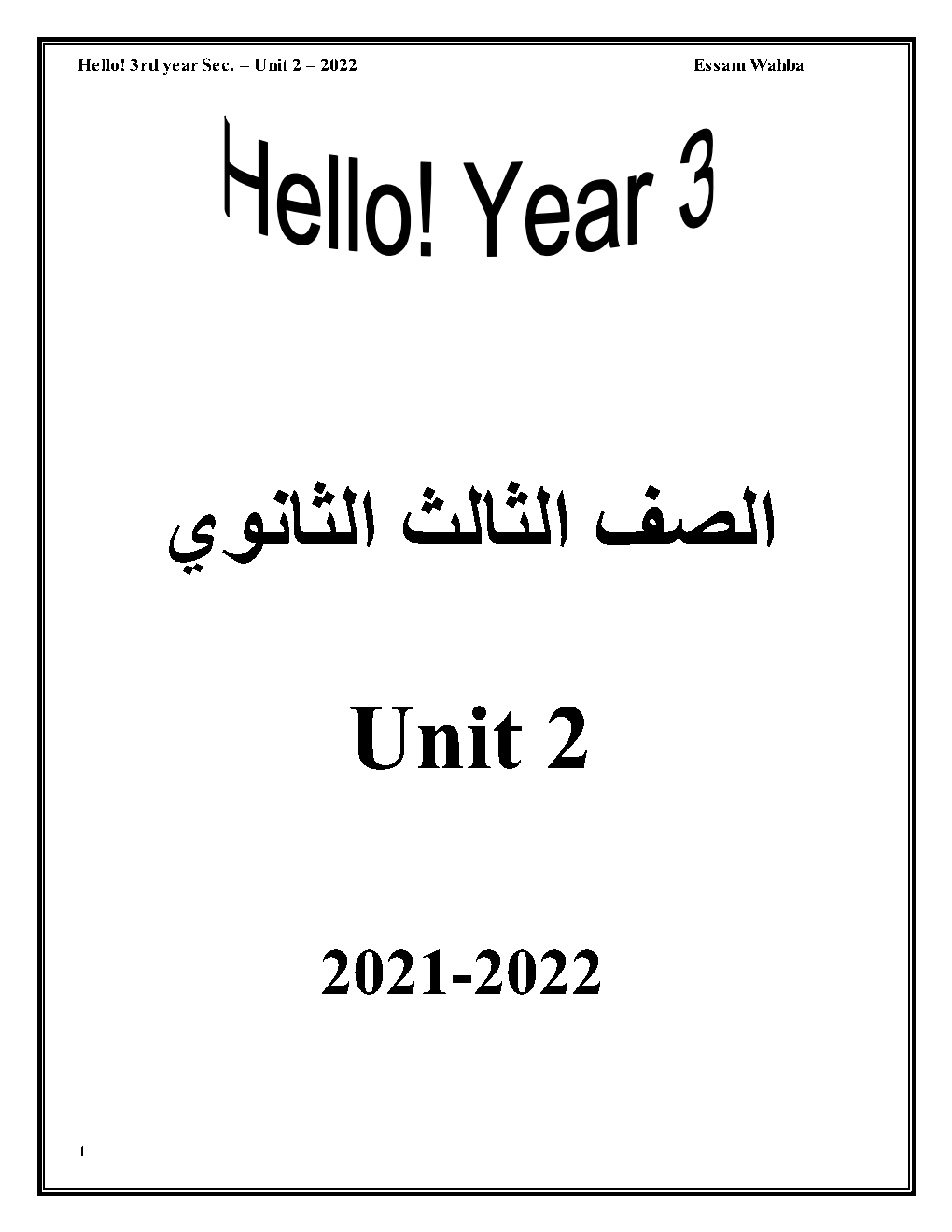 Hello! 3rd year Sec. – Unit 2 – 2022 Essam Wahba

Hello! Year 3

الصف الثالث الثانوي

Unit 2

2021-2022

1